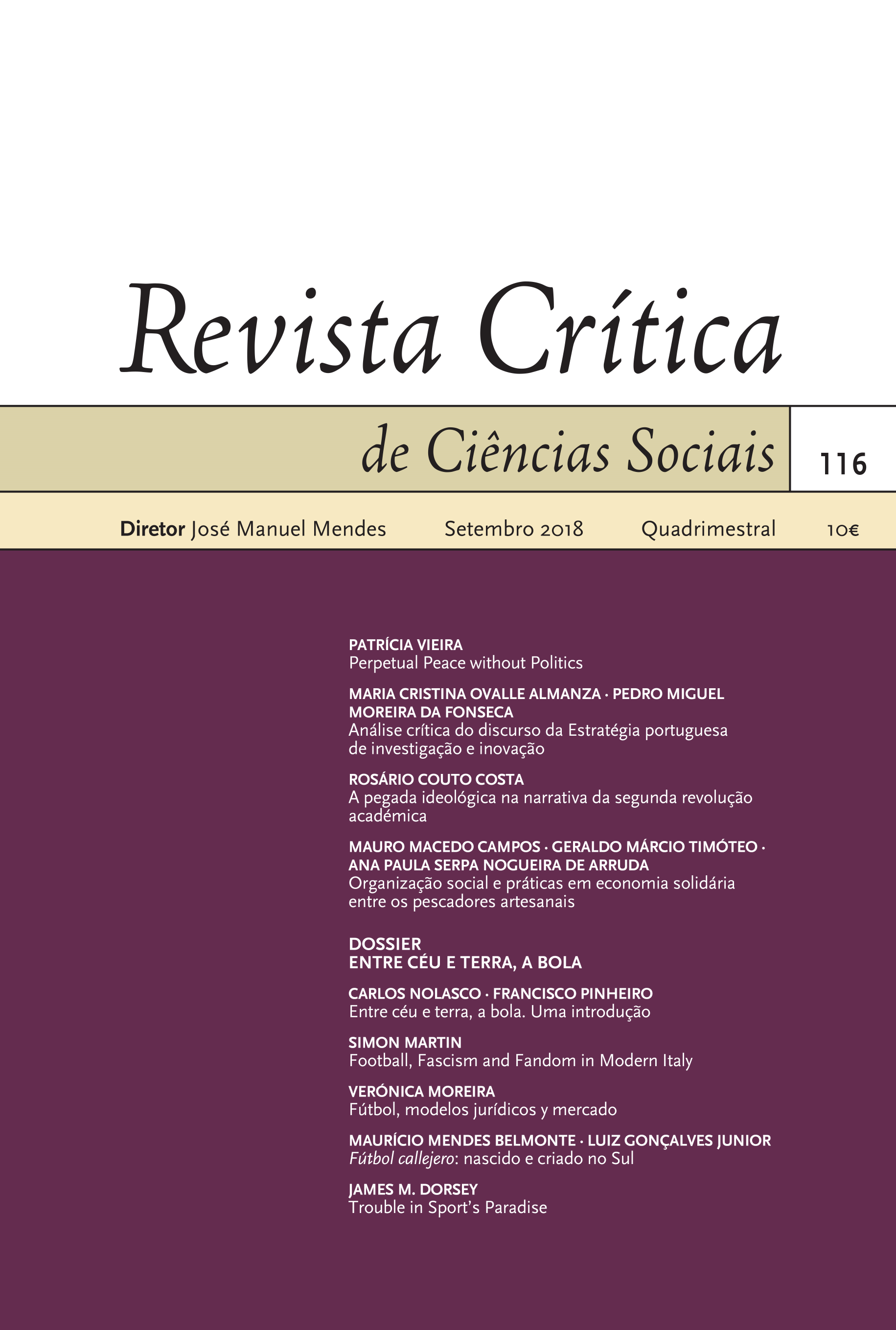 Revista Crítica

de Ciências Sociais

116

Diretor José Manuel Mendes Setembro 2018 Quadrimestral 10€

PATRÍCIA VIEIRA
Perpetual Peace without Politics

MARIA CRISTINA OVALLE ALMANZA · PEDRO MIGUEL MOREIRA DA FONSECA
Análise crítica do discurso da Estratégia portuguesa de investigação e inovação

ROSÁRIO COUTO COSTA
A pegada ideológica na narrativa da segunda revolução académica

MAURO MACEDO CAMPOS · GERALDO MÁRCIO TIMÓTEO · ANA PAULA SERPA NOGUEIRA DE ARRUDA
Organização social e práticas em economia solidária entre os pescadores artesanais

DOSSIER
ENTRE CÉU E TERRA, A BOLA

CARLOS NOLASCO · FRANCISCO PINHEIRO
Entre céu e terra, a bola. Uma introdução

SIMON MARTIN
Football, Fascism and Fandom in Modern Italy

VERÓNICA MOREIRA
Fútbol, modelos jurídicos y mercado

MAURÍCIO MENDES BELMONTE · LUIZ GONÇALVES JUNIOR
Fútbol callejero: nascido e criado no Sul

JAMES M. DORSEY
Trouble in Sport's Paradise